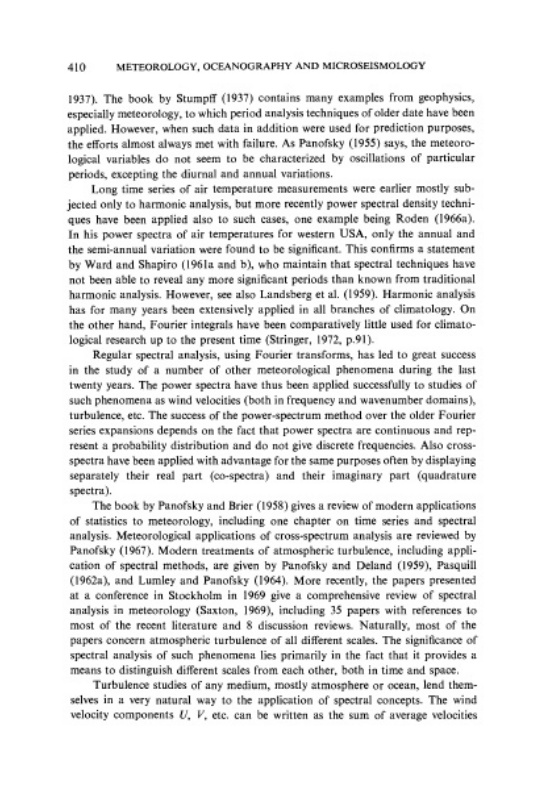 410 METEOROLOGY, OCEANOGRAPHY AND MICROSEISMOLOGY

1937). The book by Stumpff (1937) contains many examples from geophysics, especially meteorology, to which period analysis techniques of older date have been applied. However, when such data in addition were used for prediction purposes, the efforts almost always met with failure. As Panofsky (1955) says, the meteorological variables do not seem to be characterized by oscillations of particular periods, excepting the diurnal and annual variations.

Long time series of air temperature measurements were earlier mostly subjected only to harmonic analysis, but more recently power spectral density techniques have been applied also to such cases, one example being Roden (1966a). In his power spectra of air temperatures for western USA, only the annual and the semi-annual variation were found to be significant. This confirms a statement by Ward and Shapiro (1961a and b), who maintain that spectral techniques have not been able to reveal any more significant periods than known from traditional harmonic analysis. However, see also Landsberg et al. (1959). Harmonic analysis has for many years been extensively applied in all branches of climatology. On the other hand, Fourier integrals have been comparatively little used for climatological research up to the present time (Stringer, 1972, p.91).

Regular spectral analysis, using Fourier transforms, has led to great success in the study of a number of other meteorological phenomena during the last twenty years. The power spectra have thus been applied successfully to studies of such phenomena as wind velocities (both in frequency and wavenumber domains), turbulence, etc. The success of the power-spectrum method over the older Fourier series expansions depends on the fact that power spectra are continuous and represent a probability distribution and do not give discrete frequencies. Also cross-spectra have been applied with advantage for the same purposes often by displaying separately their real part (co-spectra) and their imaginary part (quadrature spectra).

The book by Panofsky and Brier (1958) gives a review of modern applications of statistics to meteorology, including one chapter on time series and spectral analysis. Meteorological applications of cross-spectrum analysis are reviewed by Panofsky (1967). Modern treatments of atmospheric turbulence, including application of spectral methods, are given by Panofsky and Deland (1959), Pasquill (1962a), and Lumley and Panofsky (1964). More recently, the papers presented at a conference in Stockholm in 1969 give a comprehensive review of spectral analysis in meteorology (Saxton, 1969), including 35 papers with references to most of the recent literature and 8 discussion reviews. Naturally, most of the papers concern atmospheric turbulence of all different scales. The significance of spectral analysis of such phenomena lies primarily in the fact that it provides a means to distinguish different scales from each other, both in time and space.

Turbulence studies of any medium, mostly atmosphere or ocean, lend themselves in a very natural way to the application of spectral concepts. The wind velocity components $U$, $V$, etc. can be written as the sum of average velocities